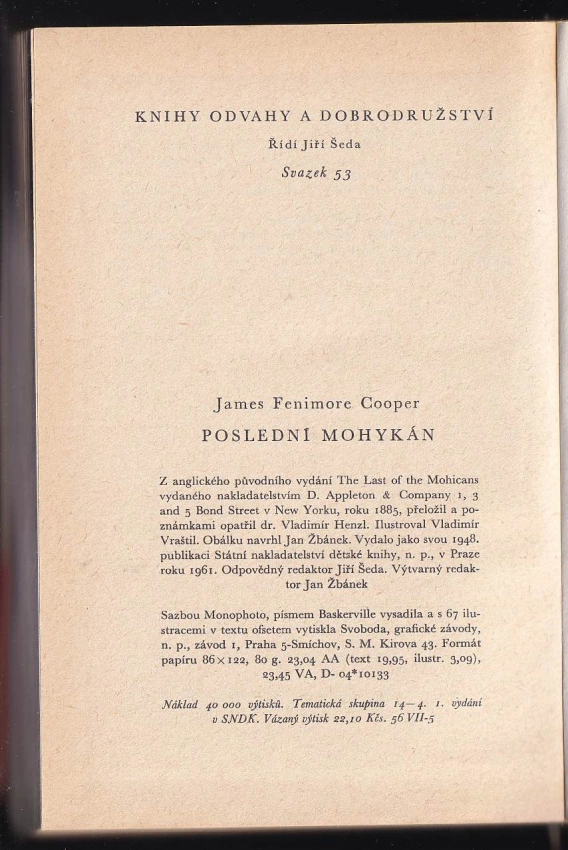 KNIHY ODVAHY A DOBRODRUŽSTVÍ

Řídí Jiří Šeda

Svazek 53

James Fenimore Cooper

POSLEDNÍ MOHYKÁN

Z anglického původního vydání The Last of the Mohicans vydaného nakladatelstvím D. Appleton & Company 1, 3 and 5 Bond Street v New Yorku, roku 1885, přeložil a poznámkami opatřil dr. Vladimír Henzl. Ilustroval Vladimír Vraštil. Obálku navrhl Jan Žbánek. Vydalo jako svou 1948. publikaci Státní nakladatelství dětské knihy, n. p., v Praze roku 1961. Odpovědný redaktor Jiří Šeda. Výtvarný redaktor Jan Žbánek

Sazbou Monophoto, písmem Baskerville vysadila a s 67 ilustracemi v textu ofsetem vytiskla Svoboda, grafické závody, n. p., závod 1, Praha 5-Smíchov, S. M. Kirova 43. Formát papíru 86×122, 80 g. 23,04 AA (text 19,95, ilustr. 3,09), 23,45 VA, D- 04*10133

Náklad 40 000 výtisků. Tematická skupina 14—4. 1. vydání v SNDK. Vázaný výtisk 22,10 Kčs. 56 VII-5